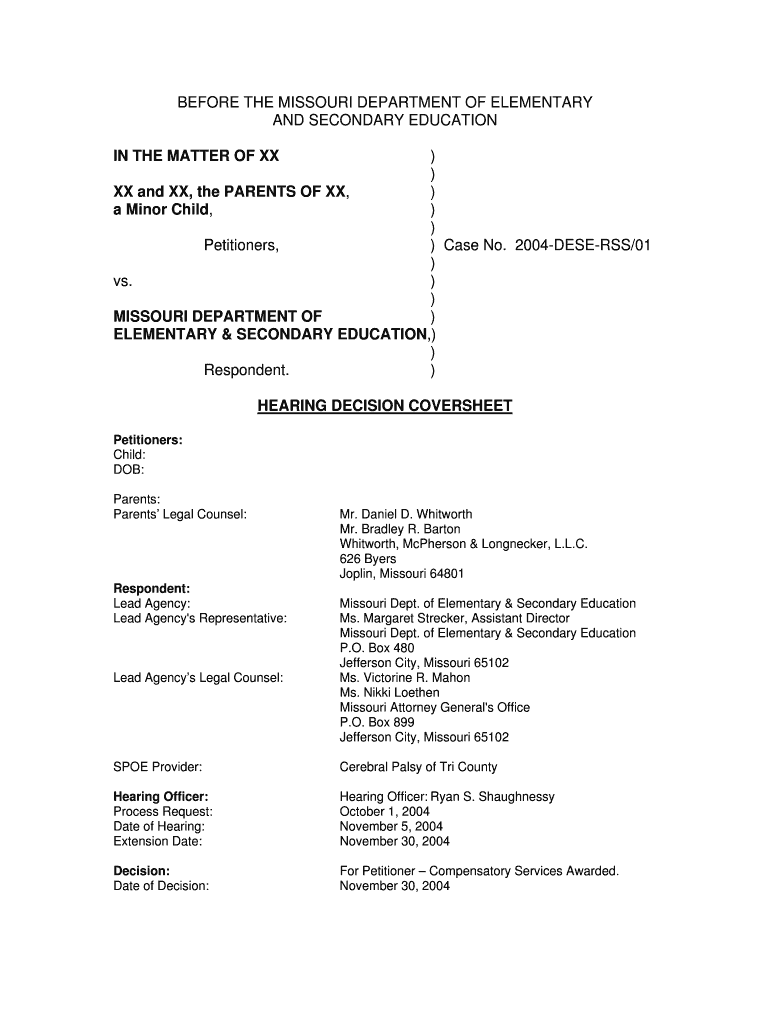 BEFORE THE MISSOURI DEPARTMENT OF ELEMENTARY AND SECONDARY EDUCATION

IN THE MATTER OF XX )
)
XX and XX, the PARENTS OF XX, )
a Minor Child, )
)
Petitioners, ) Case No. 2004-DESE-RSS/01
)
vs. )
)
MISSOURI DEPARTMENT OF )
ELEMENTARY & SECONDARY EDUCATION,)
)
Respondent. )

HEARING DECISION COVERSHEET

Petitioners:
Child:
DOB:

Parents:
Parents' Legal Counsel: Mr. Daniel D. Whitworth
Mr. Bradley R. Barton
Whitworth, McPherson & Longnecker, L.L.C.
626 Byers
Joplin, Missouri 64801

Respondent:
Lead Agency: Missouri Dept. of Elementary & Secondary Education
Lead Agency's Representative: Ms. Margaret Strecker, Assistant Director
Missouri Dept. of Elementary & Secondary Education
P.O. Box 480
Jefferson City, Missouri 65102
Lead Agency's Legal Counsel: Ms. Victorine R. Mahon
Ms. Nikki Loethen
Missouri Attorney General's Office
P.O. Box 899
Jefferson City, Missouri 65102

SPOE Provider: Cerebral Palsy of Tri County

Hearing Officer: Hearing Officer: Ryan S. Shaughnessy
Process Request: October 1, 2004
Date of Hearing: November 5, 2004
Extension Date: November 30, 2004

Decision: For Petitioner – Compensatory Services Awarded.
Date of Decision: November 30, 2004